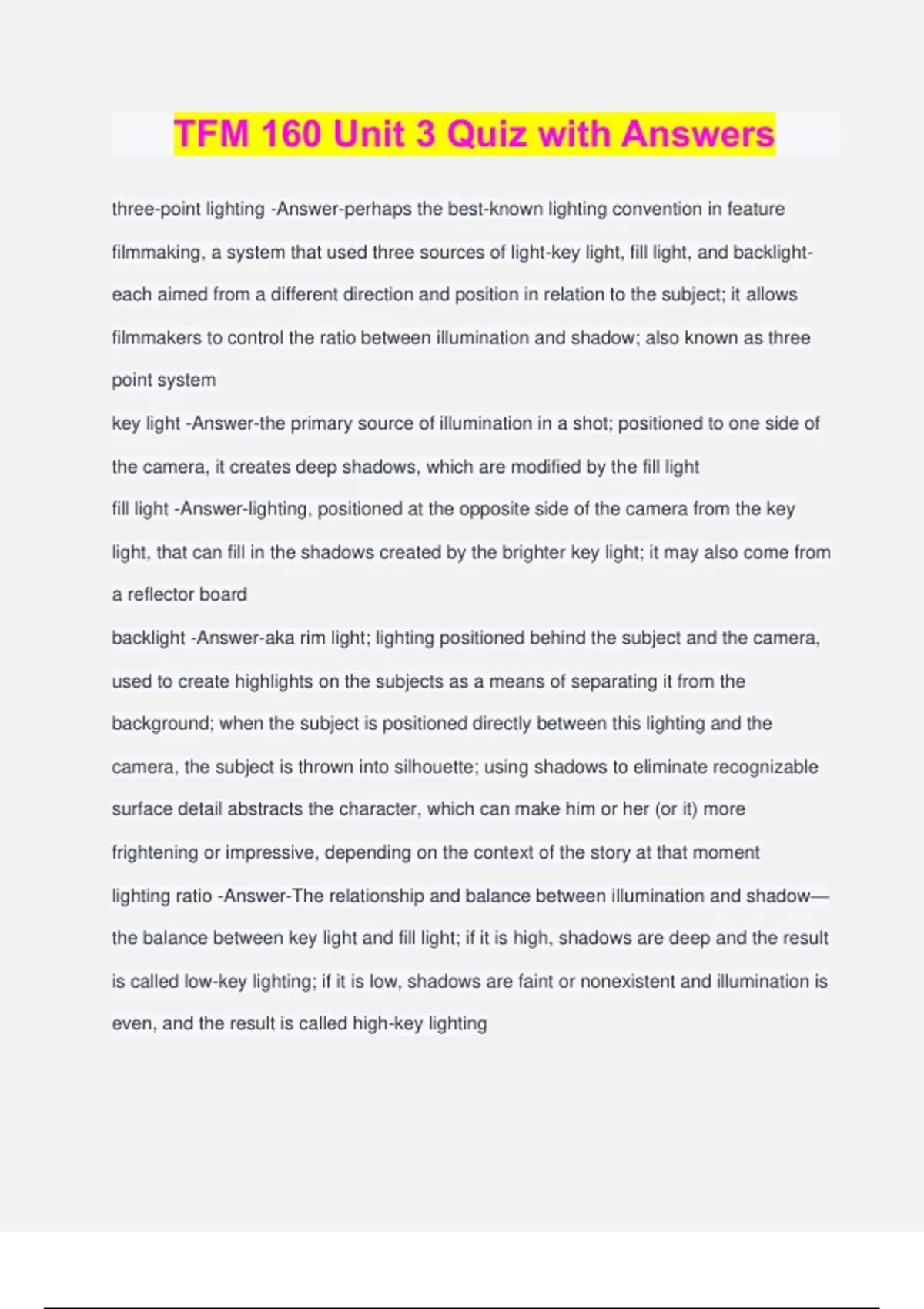 TFM 160 Unit 3 Quiz with Answers

three-point lighting -Answer-perhaps the best-known lighting convention in feature filmmaking, a system that used three sources of light-key light, fill light, and backlight-each aimed from a different direction and position in relation to the subject; it allows filmmakers to control the ratio between illumination and shadow; also known as three point system

key light -Answer-the primary source of illumination in a shot; positioned to one side of the camera, it creates deep shadows, which are modified by the fill light

fill light -Answer-lighting, positioned at the opposite side of the camera from the key light, that can fill in the shadows created by the brighter key light; it may also come from a reflector board

backlight -Answer-aka rim light; lighting positioned behind the subject and the camera, used to create highlights on the subjects as a means of separating it from the background; when the subject is positioned directly between this lighting and the camera, the subject is thrown into silhouette; using shadows to eliminate recognizable surface detail abstracts the character, which can make him or her (or it) more frightening or impressive, depending on the context of the story at that moment

lighting ratio -Answer-The relationship and balance between illumination and shadow—the balance between key light and fill light; if it is high, shadows are deep and the result is called low-key lighting; if it is low, shadows are faint or nonexistent and illumination is even, and the result is called high-key lighting